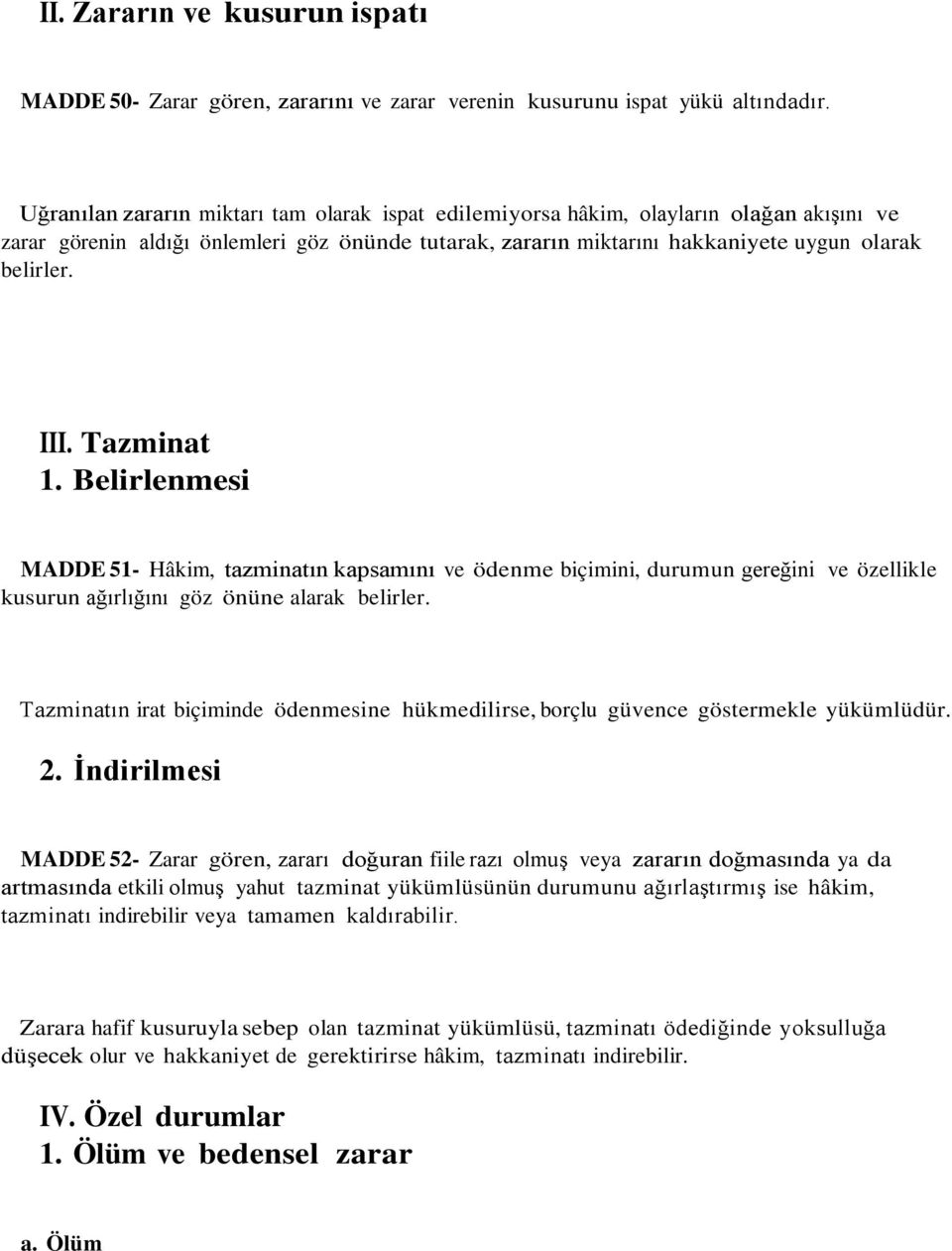 II. Zararın ve kusurun ispatı

MADDE 50- Zarar gören, zararını ve zarar verenin kusurunu ispat yükü altındadır.

Uğranılan zararın miktarı tam olarak ispat edilemiyorsa hâkim, olayların olağan akışını ve zarar görenin aldığı önlemleri göz önünde tutarak, zararın miktarını hakkaniyete uygun olarak belirler.

III. Tazminat
1. Belirlenmesi

MADDE 51- Hâkim, tazminatın kapsamını ve ödenme biçimini, durumun gereğini ve özellikle kusurun ağırlığını göz önüne alarak belirler.

Tazminatın irat biçiminde ödenmesine hükmedilirse, borçlu güvence göstermekle yükümlüdür.

2. İndirilmesi

MADDE 52- Zarar gören, zararı doğuran fiile razı olmuş veya zararın doğmasında ya da artmasında etkili olmuş yahut tazminat yükümlüsünün durumunu ağırlaştırmış ise hâkim, tazminatı indirebilir veya tamamen kaldırabilir.

Zarara hafif kusuruyla sebep olan tazminat yükümlüsü, tazminatı ödediğinde yoksulluğa düşecek olur ve hakkaniyet de gerektirirse hâkim, tazminatı indirebilir.

IV. Özel durumlar
1. Ölüm ve bedensel zarar

a. Ölüm